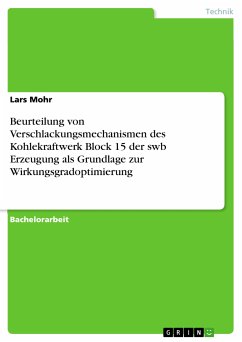 Technik

Lars Mohr

Beurteilung von Verschlackungsmechanismen des Kohlekraftwerk Block 15 der swb Erzeugung als Grundlage zur Wirkungsgradoptimierung

Bachelorarbeit

GRIN